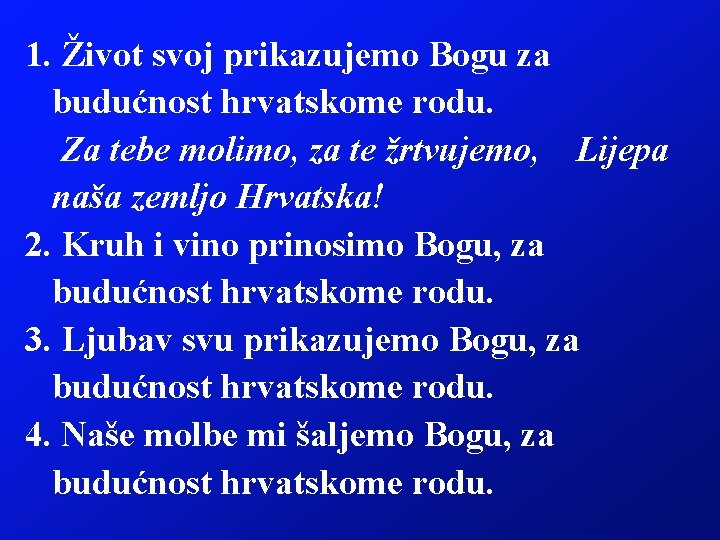 1. Život svoj prikazujemo Bogu za budućnost hrvatskome rodu.
Za tebe molimo, za te žrtvujemo, Lijepa naša zemljo Hrvatska!
2. Kruh i vino prinosimo Bogu, za budućnost hrvatskome rodu.
3. Ljubav svu prikazujemo Bogu, za budućnost hrvatskome rodu.
4. Naše molbe mi šaljemo Bogu, za budućnost hrvatskome rodu.